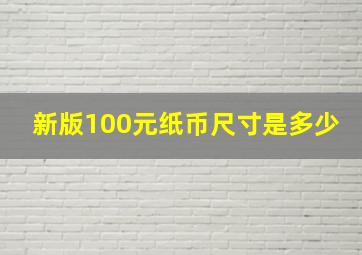 新版100元纸币尺寸是多少